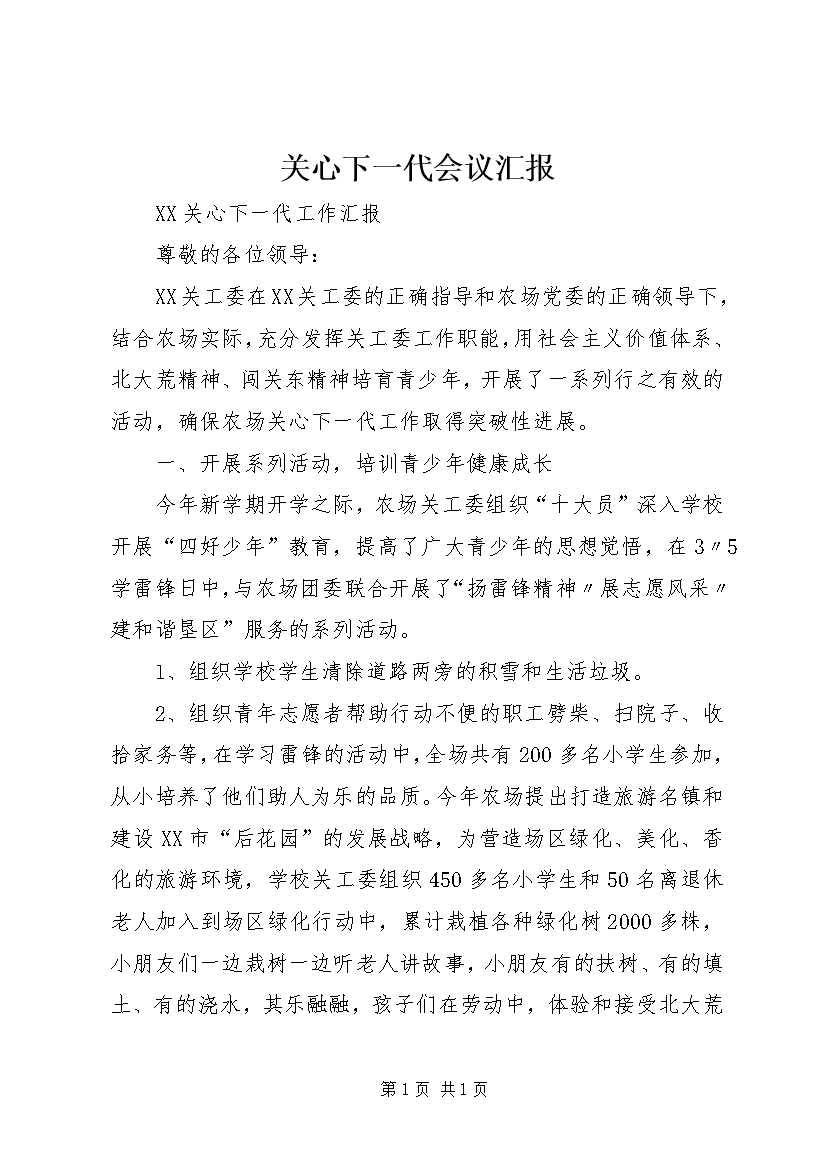 关心下一代会议汇报

XX关心下一代工作汇报

尊敬的各位领导：

XX关工委在XX关工委的正确指导和农场党委的正确领导下，结合农场实际，充分发挥关工委工作职能，用社会主义价值体系、北大荒精神、闯关东精神培育青少年，开展了一系列行之有效的活动，确保农场关心下一代工作取得突破性进展。

一、开展系列活动，培训青少年健康成长

今年新学期开学之际，农场关工委组织“十大员”深入学校开展“四好少年”教育，提高了广大青少年的思想觉悟，在3〃5学雷锋日中，与农场团委联合开展了“扬雷锋精神〃展志愿风采〃建和谐垦区”服务的系列活动。

1、组织学校学生清除道路两旁的积雪和生活垃圾。

2、组织青年志愿者帮助行动不便的职工劈柴、扫院子、收拾家务等，在学习雷锋的活动中，全场共有200多名小学生参加，从小培养了他们助人为乐的品质。今年农场提出打造旅游名镇和建设XX市“后花园”的发展战略，为营造场区绿化、美化、香化的旅游环境，学校关工委组织450多名小学生和50名离退休老人加入到场区绿化行动中，累计栽植各种绿化树2000多株，小朋友们一边栽树一边听老人讲故事，小朋友有的扶树、有的填土、有的浇水，其乐融融，孩子们在劳动中，体验和接受北大荒

第1页 共1页